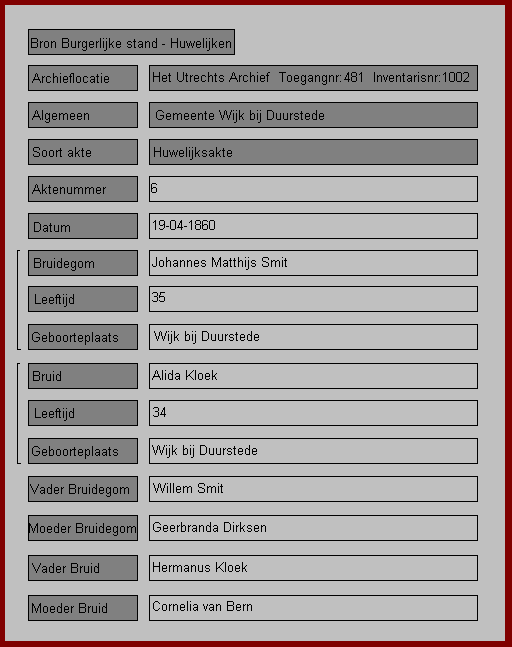 Bron Burgerlijke stand - Huwelijken

Archieflocatie
Het Utrechts Archief  Toegangnr:481  Inventarisnr:1002

Algemeen
Gemeente Wijk bij Duurstede

Soort akte
Huwelijksakte

Aktenummer
6

Datum
19-04-1860

Bruidegom
Johannes Matthijs Smit

Leeftijd
35

Geboorteplaats
Wijk bij Duurstede

Bruid
Alida Kloek

Leeftijd
34

Geboorteplaats
Wijk bij Duurstede

Vader Bruidegom
Willem Smit

Moeder Bruidegom
Geerbranda Dirksen

Vader Bruid
Hermanus Kloek

Moeder Bruid
Cornelia van Bern